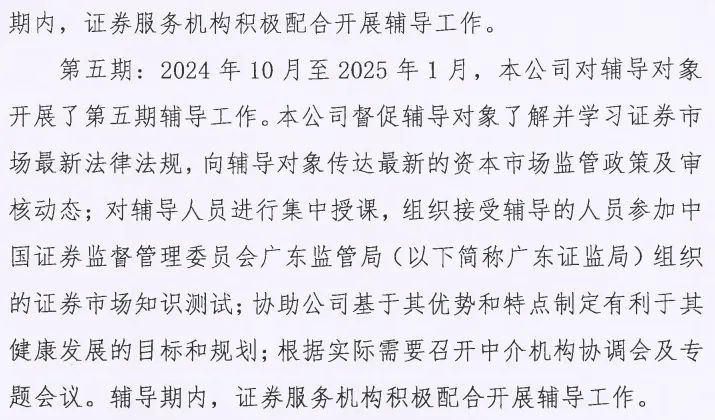 期内，证券服务机构积极配合开展辅导工作。

第五期：2024年10月至2025年1月，本公司对辅导对象开展了第五期辅导工作。本公司督促辅导对象了解并学习证券市场最新法律法规，向辅导对象传达最新的资本市场监管政策及审核动态；对辅导人员进行集中授课，组织接受辅导的人员参加中国证券监督管理委员会广东监管局（以下简称广东证监局）组织的证券市场知识测试；协助公司基于其优势和特点制定有利于其健康发展的目标和规划；根据实际需要召开中介机构协调会及专题会议。辅导期内，证券服务机构积极配合开展辅导工作。